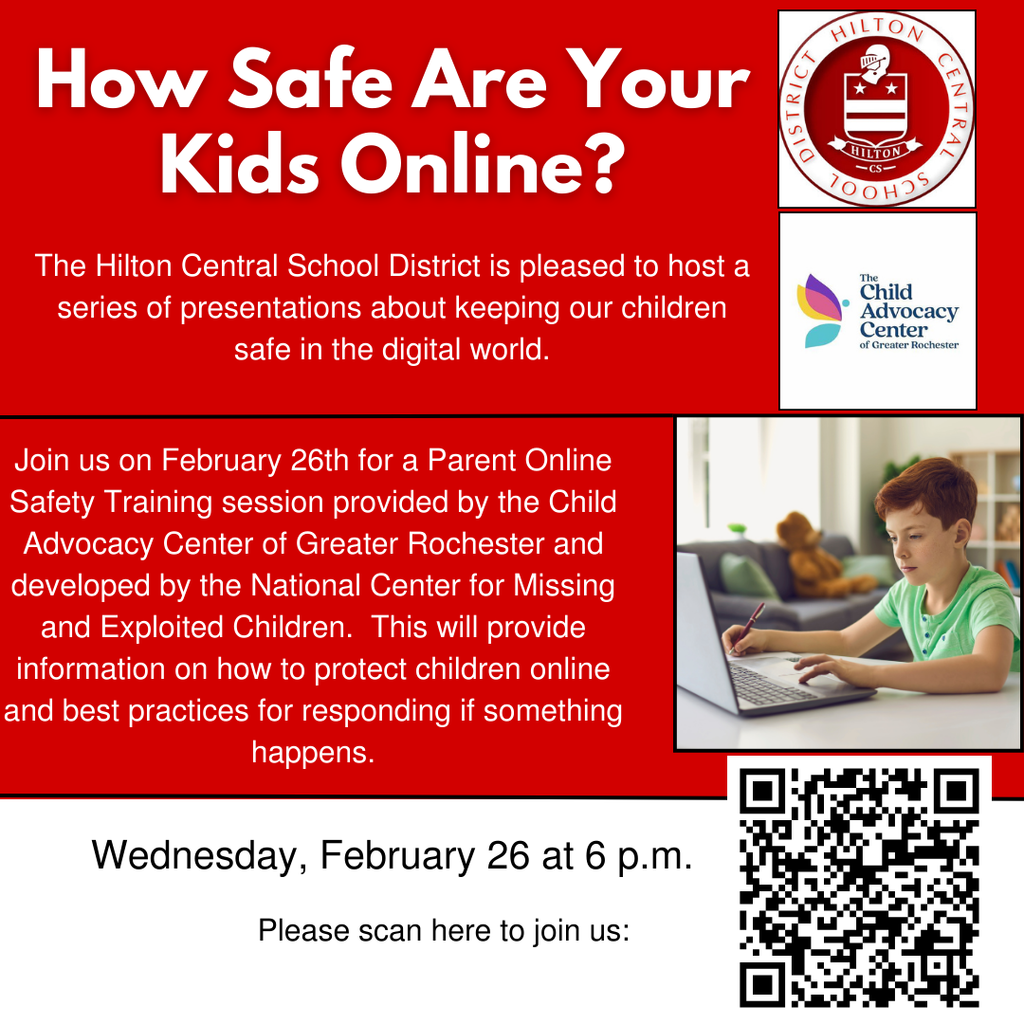 How Safe Are Your Kids Online?

HILTON CENTRAL SCHOOL DISTRICT
HILTON
CS

The Hilton Central School District is pleased to host a series of presentations about keeping our children safe in the digital world.

The Child Advocacy Center of Greater Rochester

Join us on February 26th for a Parent Online Safety Training session provided by the Child Advocacy Center of Greater Rochester and developed by the National Center for Missing and Exploited Children. This will provide information on how to protect children online and best practices for responding if something happens.

Wednesday, February 26 at 6 p.m.

Please scan here to join us: